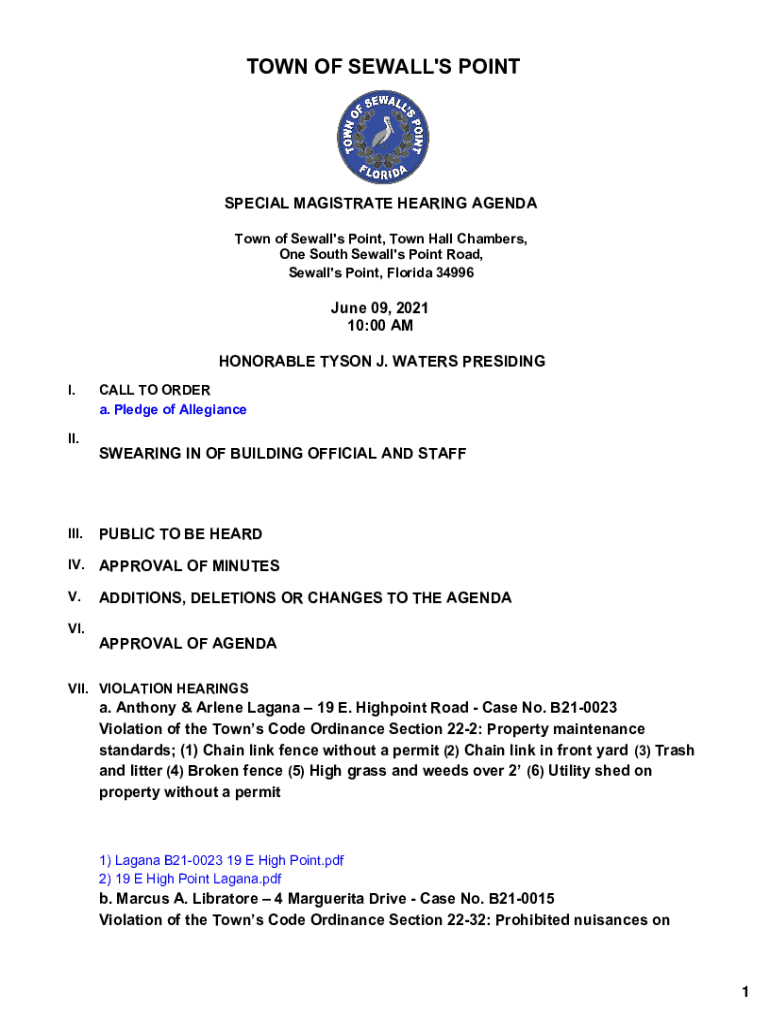 TOWN OF SEWALL'S POINT

TOWN OF SEWALL'S POINT FLORIDA

SPECIAL MAGISTRATE HEARING AGENDA

Town of Sewall's Point, Town Hall Chambers, One South Sewall's Point Road, Sewall's Point, Florida 34996

June 09, 2021
10:00 AM

HONORABLE TYSON J. WATERS PRESIDING

I. CALL TO ORDER
a. Pledge of Allegiance

II. SWEARING IN OF BUILDING OFFICIAL AND STAFF

III. PUBLIC TO BE HEARD

IV. APPROVAL OF MINUTES

V. ADDITIONS, DELETIONS OR CHANGES TO THE AGENDA

VI. APPROVAL OF AGENDA

VII. VIOLATION HEARINGS
a. Anthony & Arlene Lagana – 19 E. Highpoint Road - Case No. B21-0023
Violation of the Town's Code Ordinance Section 22-2: Property maintenance standards; (1) Chain link fence without a permit (2) Chain link in front yard (3) Trash and litter (4) Broken fence (5) High grass and weeds over 2' (6) Utility shed on property without a permit

1) Lagana B21-0023 19 E High Point.pdf
2) 19 E High Point Lagana.pdf
b. Marcus A. Libratore – 4 Marguerita Drive - Case No. B21-0015
Violation of the Town's Code Ordinance Section 22-32: Prohibited nuisances on

1